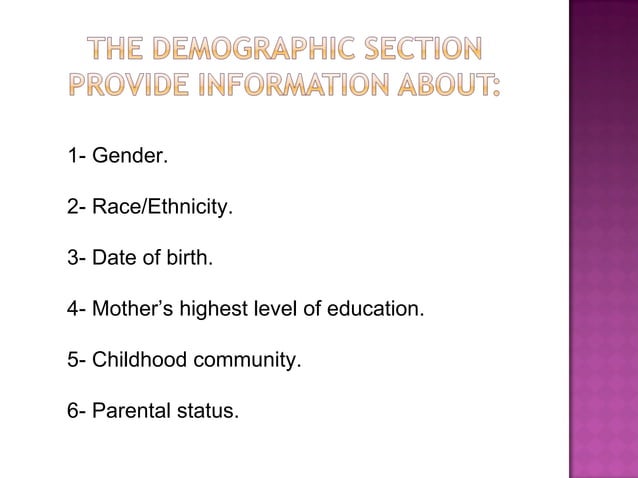 THE DEMOGRAPHIC SECTION PROVIDE INFORMATION ABOUT:

1- Gender.

2- Race/Ethnicity.

3- Date of birth.

4- Mother's highest level of education.

5- Childhood community.

6- Parental status.